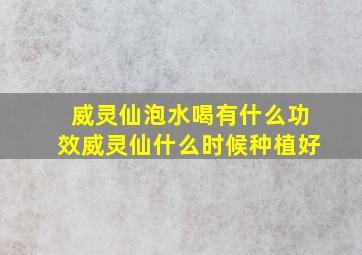 威灵仙泡水喝有什么功效威灵仙什么时候种植好